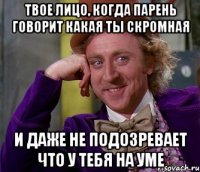 ТВОЕ ЛИЦО, КОГДА ПАРЕНЬ ГОВОРИТ КАКАЯ ТЫ СКРОМНАЯ

И ДАЖЕ НЕ ПОДОЗРЕВАЕТ ЧТО У ТЕБЯ НА УМЕ

sovach.ru